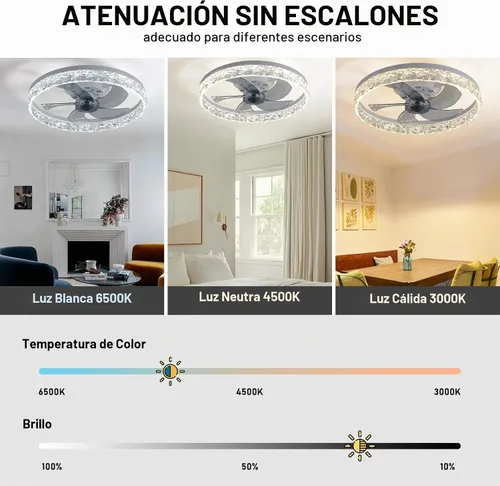 ATENUACIÓN SIN ESCALONES
adecuado para diferentes escenarios

Luz Blanca 6500K

Luz Neutra 4500K

Luz Cálida 3000K

Temperatura de Color

6500K

4500K

3000K

Brillo

100%

50%

10%